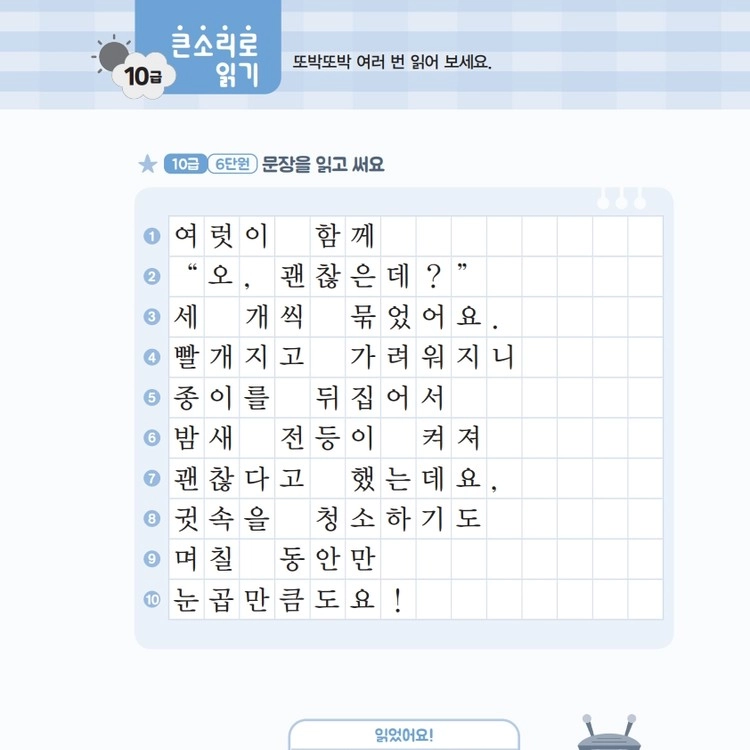 10급 큰소리로 읽기

또박또박 여러 번 읽어 보세요.

★ 10급 6단원 문장을 읽고 써요

1 여럿이 함께
2 "오, 괜찮은데?"
3 세 개씩 묶었어요.
4 빨개지고 가려워지니
5 종이를 뒤집어서
6 밤새 전등이 켜져
7 괜찮다고 했는데요,
8 귓속을 청소하기도
9 며칠 동안만
10 눈곱만큼도요!

읽었어요!